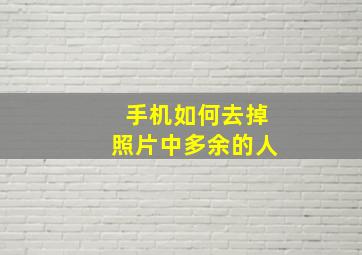 手机如何去掉
照片中多余的人